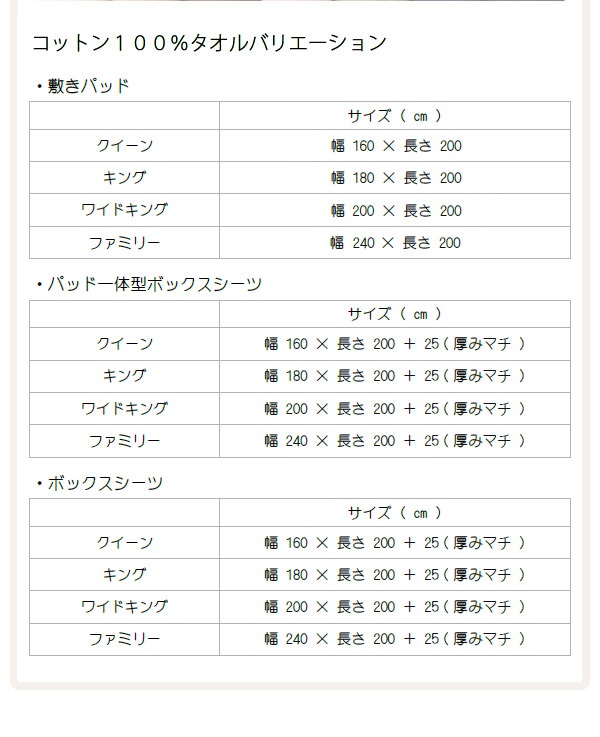 コットン１００％タオルバリエーション

・敷きパッド

| | サイズ（ cm ） |
|---|---|
| クイーン | 幅 160 × 長さ 200 |
| キング | 幅 180 × 長さ 200 |
| ワイドキング | 幅 200 × 長さ 200 |
| ファミリー | 幅 240 × 長さ 200 |

・パッド一体型ボックスシーツ

| | サイズ（ cm ） |
|---|---|
| クイーン | 幅 160 × 長さ 200 ＋ 25（厚みマチ ） |
| キング | 幅 180 × 長さ 200 ＋ 25（厚みマチ ） |
| ワイドキング | 幅 200 × 長さ 200 ＋ 25（厚みマチ ） |
| ファミリー | 幅 240 × 長さ 200 ＋ 25（厚みマチ ） |

・ボックスシーツ

| | サイズ（ cm ） |
|---|---|
| クイーン | 幅 160 × 長さ 200 ＋ 25（厚みマチ ） |
| キング | 幅 180 × 長さ 200 ＋ 25（厚みマチ ） |
| ワイドキング | 幅 200 × 長さ 200 ＋ 25（厚みマチ ） |
| ファミリー | 幅 240 × 長さ 200 ＋ 25（厚みマチ ） |